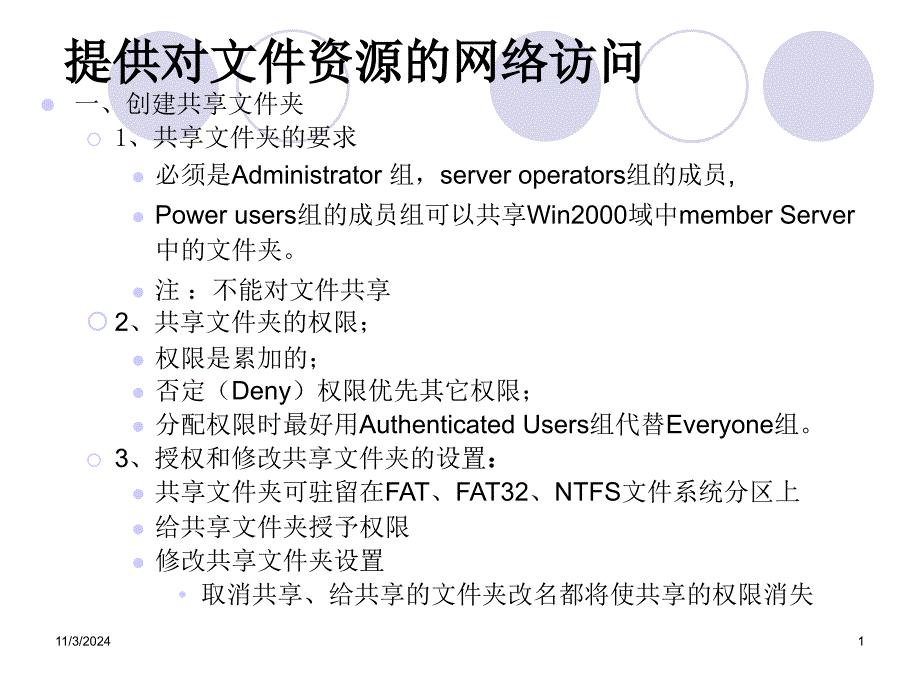 提供对文件资源的网络访问

一、创建共享文件夹

1、共享文件夹的要求

必须是Administrator 组，server operators组的成员,

Power users组的成员组可以共享Win2000域中member Server中的文件夹。

注 ：不能对文件共享

2、共享文件夹的权限；

权限是累加的；

否定（Deny）权限优先其它权限；

分配权限时最好用Authenticated Users组代替Everyone组。

3、授权和修改共享文件夹的设置：

共享文件夹可驻留在FAT、FAT32、NTFS文件系统分区上

给共享文件夹授予权限

修改共享文件夹设置

取消共享、给共享的文件夹改名都将使共享的权限消失

11/3/2024

1